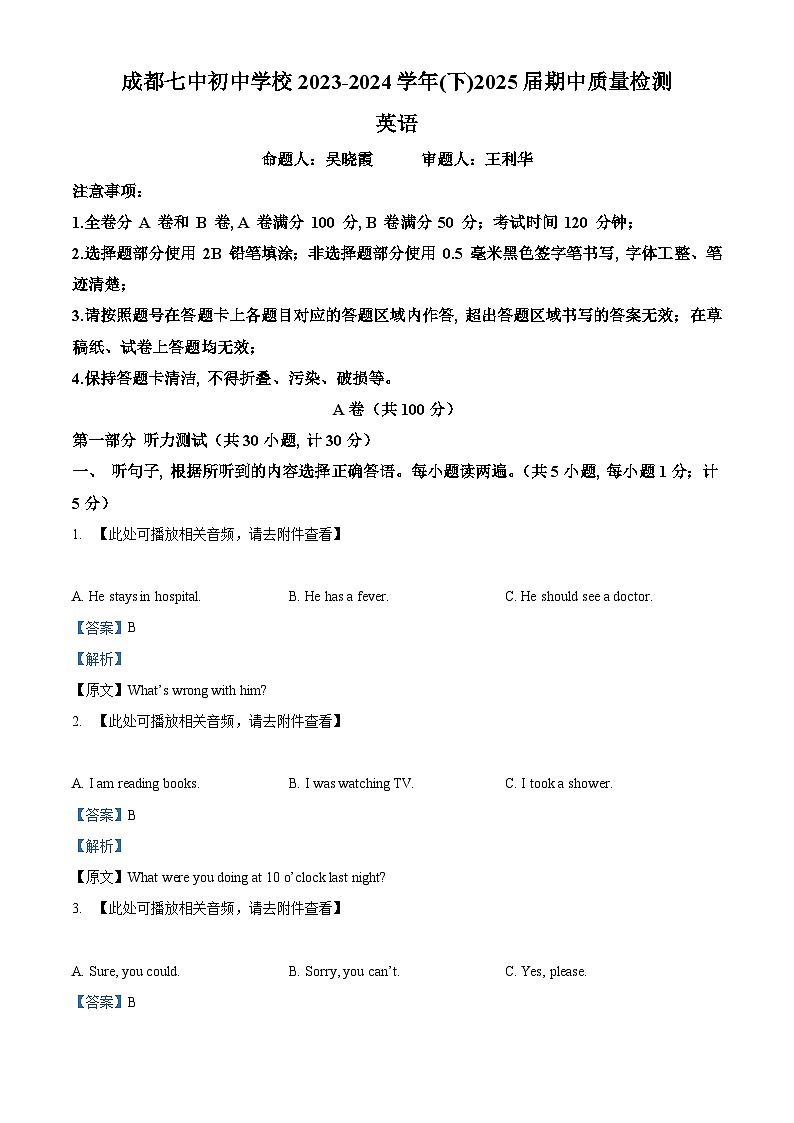 成都七中初中学校 2023-2024 学年(下)2025 届期中质量检测

英语

命题人：吴晓霞　　审题人：王利华

注意事项：

1.全卷分 A 卷和 B 卷, A 卷满分 100 分, B 卷满分 50 分；考试时间 120 分钟；

2.选择题部分使用 2B 铅笔填涂；非选择题部分使用 0.5 毫米黑色签字笔书写, 字体工整、笔迹清楚；

3.请按照题号在答题卡上各题目对应的答题区域内作答, 超出答题区域书写的答案无效；在草稿纸、试卷上答题均无效；

4.保持答题卡清洁, 不得折叠、污染、破损等。

A 卷（共 100 分）

第一部分 听力测试（共 30 小题, 计 30 分）

一、 听句子, 根据所听到的内容选择正确答语。每小题读两遍。（共 5 小题, 每小题 1 分；计 5 分）

1. 【此处可播放相关音频，请去附件查看】

A. He stays in hospital.　　B. He has a fever.　　C. He should see a doctor.

【答案】B

【解析】

【原文】What's wrong with him?

2. 【此处可播放相关音频，请去附件查看】

A. I am reading books.　　B. I was watching TV.　　C. I took a shower.

【答案】B

【解析】

【原文】What were you doing at 10 o'clock last night?

3. 【此处可播放相关音频，请去附件查看】

A. Sure, you could.　　B. Sorry, you can't.　　C. Yes, please.

【答案】B